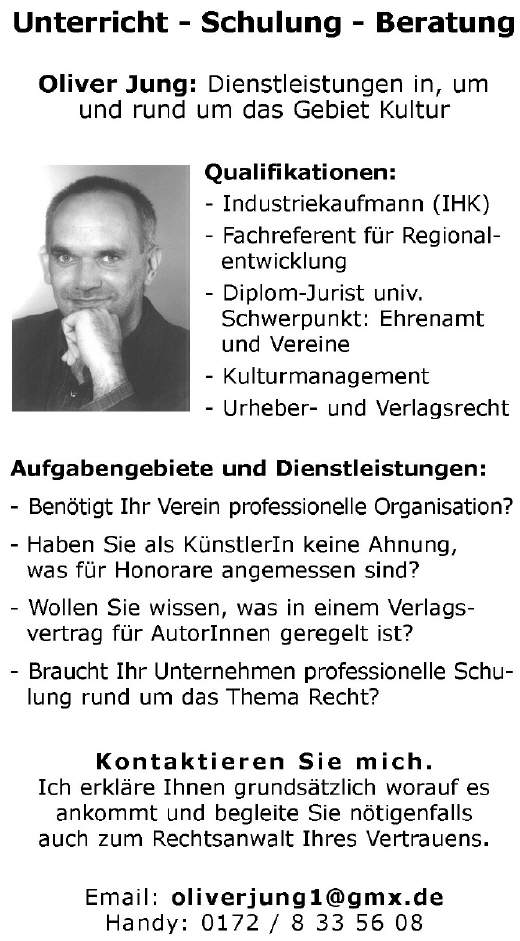 Unterricht - Schulung - Beratung

Oliver Jung: Dienstleistungen in, um und rund um das Gebiet Kultur

Qualifikationen:
- Industriekaufmann (IHK)
- Fachreferent für Regionalentwicklung
- Diplom-Jurist univ. Schwerpunkt: Ehrenamt und Vereine
- Kulturmanagement
- Urheber- und Verlagsrecht

Aufgabengebiete und Dienstleistungen:
- Benötigt Ihr Verein professionelle Organisation?
- Haben Sie als KünstlerIn keine Ahnung, was für Honorare angemessen sind?
- Wollen Sie wissen, was in einem Verlagsvertrag für AutorInnen geregelt ist?
- Braucht Ihr Unternehmen professionelle Schulung rund um das Thema Recht?

Kontaktieren Sie mich.
Ich erkläre Ihnen grundsätzlich worauf es ankommt und begleite Sie nötigenfalls auch zum Rechtsanwalt Ihres Vertrauens.

Email: oliverjung1@gmx.de
Handy: 0172 / 8 33 56 08